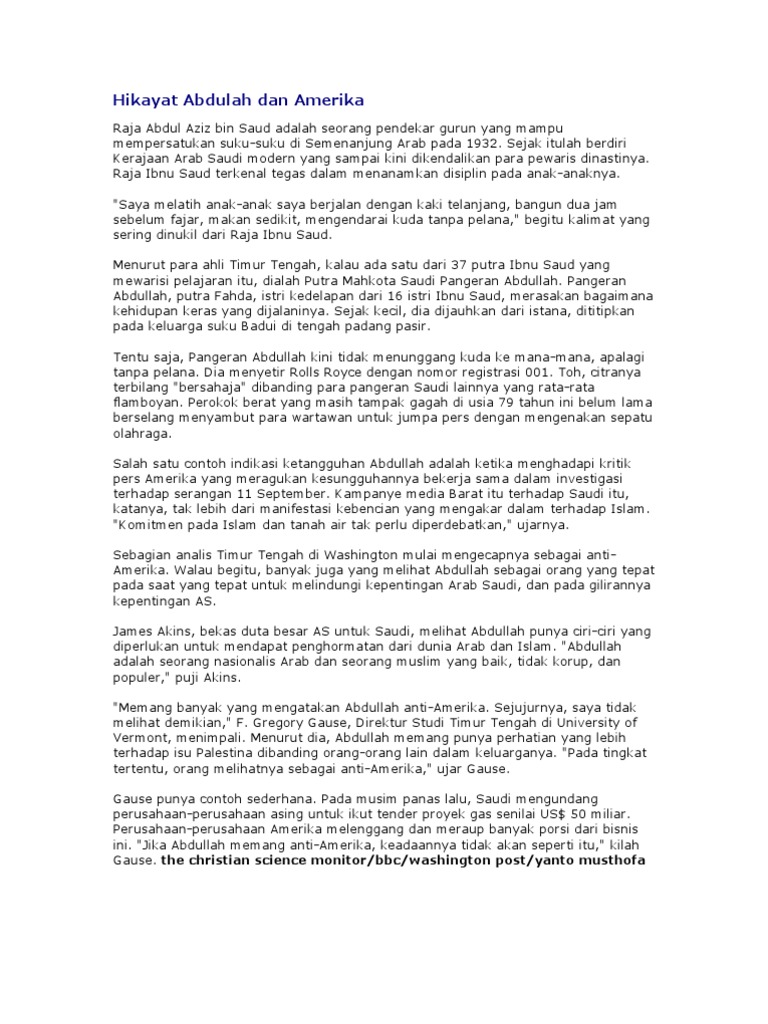 Hikayat Abdulah dan Amerika

Raja Abdul Aziz bin Saud adalah seorang pendekar gurun yang mampu mempersatukan suku-suku di Semenanjung Arab pada 1932. Sejak itulah berdiri Kerajaan Arab Saudi modern yang sampai kini dikendalikan para pewaris dinastinya. Raja Ibnu Saud terkenal tegas dalam menanamkan disiplin pada anak-anaknya.

"Saya melatih anak-anak saya berjalan dengan kaki telanjang, bangun dua jam sebelum fajar, makan sedikit, mengendarai kuda tanpa pelana," begitu kalimat yang sering dinukil dari Raja Ibnu Saud.

Menurut para ahli Timur Tengah, kalau ada satu dari 37 putra Ibnu Saud yang mewarisi pelajaran itu, dialah Putra Mahkota Saudi Pangeran Abdullah. Pangeran Abdullah, putra Fahda, istri kedelapan dari 16 istri Ibnu Saud, merasakan bagaimana kehidupan keras yang dijalaninya. Sejak kecil, dia dijauhkan dari istana, dititipkan pada keluarga suku Badui di tengah padang pasir.

Tentu saja, Pangeran Abdullah kini tidak menunggang kuda ke mana-mana, apalagi tanpa pelana. Dia menyetir Rolls Royce dengan nomor registrasi 001. Toh, citranya terbilang "bersahaja" dibanding para pangeran Saudi lainnya yang rata-rata flamboyan. Perokok berat yang masih tampak gagah di usia 79 tahun ini belum lama berselang menyambut para wartawan untuk jumpa pers dengan mengenakan sepatu olahraga.

Salah satu contoh indikasi ketangguhan Abdullah adalah ketika menghadapi kritik pers Amerika yang meragukan kesungguhannya bekerja sama dalam investigasi terhadap serangan 11 September. Kampanye media Barat itu terhadap Saudi itu, katanya, tak lebih dari manifestasi kebencian yang mengakar dalam terhadap Islam. "Komitmen pada Islam dan tanah air tak perlu diperdebatkan," ujarnya.

Sebagian analis Timur Tengah di Washington mulai mengecapnya sebagai anti-Amerika. Walau begitu, banyak juga yang melihat Abdullah sebagai orang yang tepat pada saat yang tepat untuk melindungi kepentingan Arab Saudi, dan pada gilirannya kepentingan AS.

James Akins, bekas duta besar AS untuk Saudi, melihat Abdullah punya ciri-ciri yang diperlukan untuk mendapat penghormatan dari dunia Arab dan Islam. "Abdullah adalah seorang nasionalis Arab dan seorang muslim yang baik, tidak korup, dan populer," puji Akins.

"Memang banyak yang mengatakan Abdullah anti-Amerika. Sejujurnya, saya tidak melihat demikian," F. Gregory Gause, Direktur Studi Timur Tengah di University of Vermont, menimpali. Menurut dia, Abdullah memang punya perhatian yang lebih terhadap isu Palestina dibanding orang-orang lain dalam keluarganya. "Pada tingkat tertentu, orang melihatnya sebagai anti-Amerika," ujar Gause.

Gause punya contoh sederhana. Pada musim panas lalu, Saudi mengundang perusahaan-perusahaan asing untuk ikut tender proyek gas senilai US$ 50 miliar. Perusahaan-perusahaan Amerika melenggang dan meraup banyak porsi dari bisnis ini. "Jika Abdullah memang anti-Amerika, keadaannya tidak akan seperti itu," kilah Gause. the christian science monitor/bbc/washington post/yanto musthofa